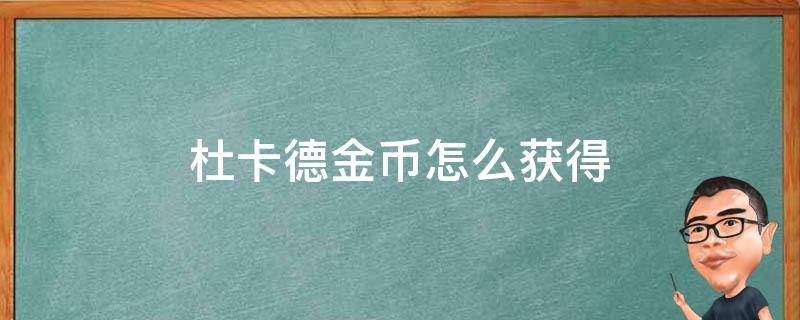 杜卡德金币怎么获得